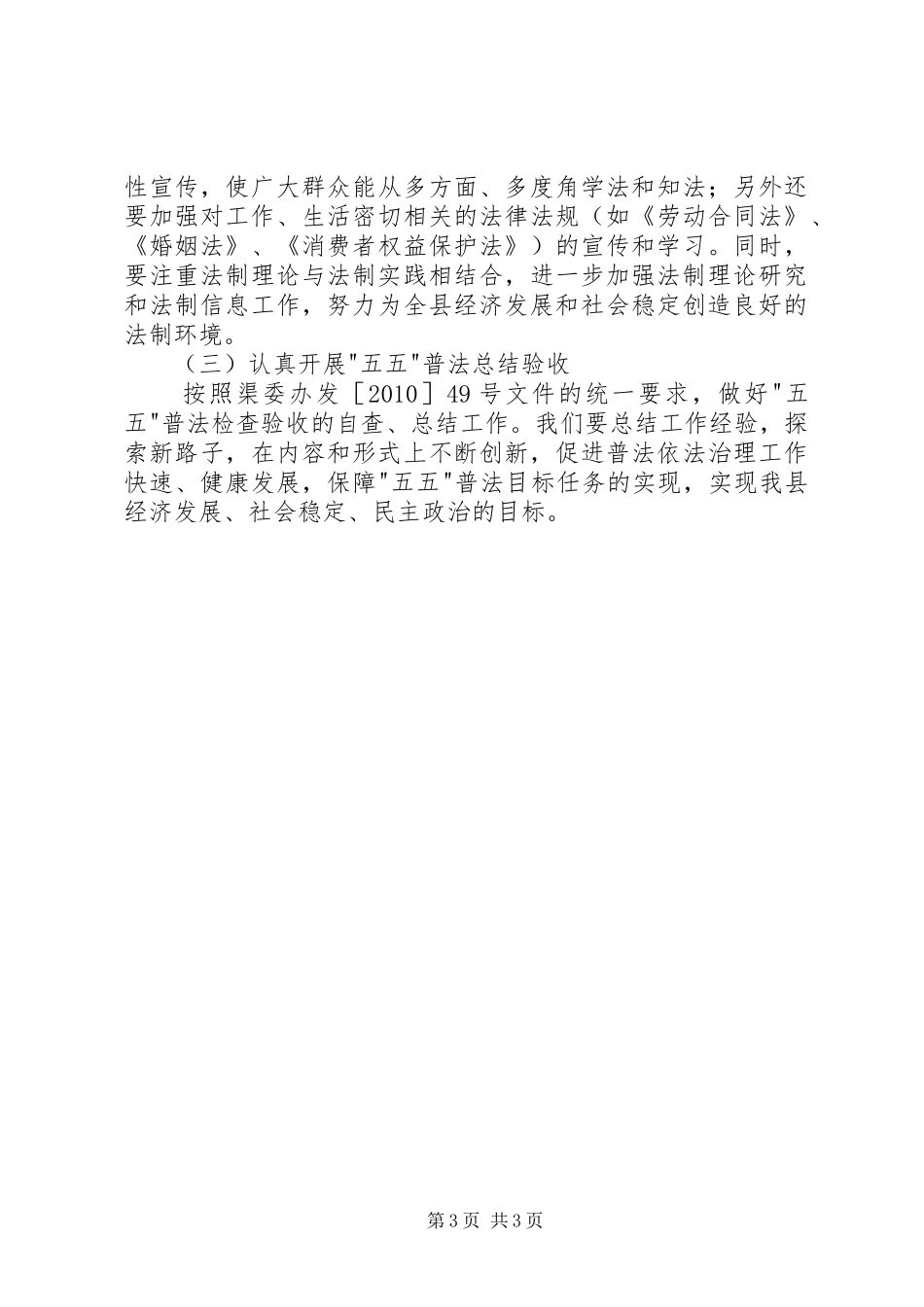 性宣传，使广大群众能从多方面、多度角学法和知法；另外还要加强对工作、生活密切相关的法律法规（如《劳动合同法》、《婚姻法》、《消费者权益保护法》）的宣传和学习。同时，要注重法制理论与法制实践相结合，进一步加强法制理论研究和法制信息工作，努力为全县经济发展和社会稳定创造良好的法制环境。

（三）认真开展"五五"普法总结验收

按照渠委办发［2010］49号文件的统一要求，做好"五五"普法检查验收的自查、总结工作。我们要总结工作经验，探索新路子，在内容和形式上不断创新，促进普法依法治理工作快速、健康发展，保障"五五"普法目标任务的实现，实现我县经济发展、社会稳定、民主政治的目标。

第3页 共3页